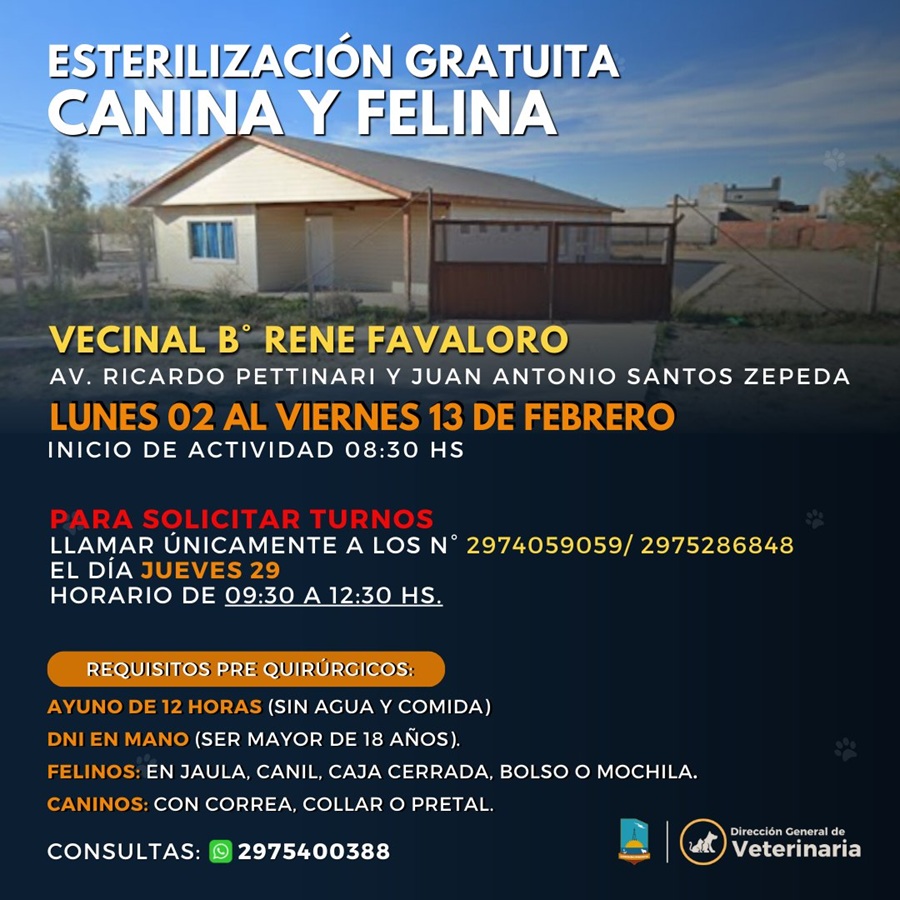 ESTERILIZACIÓN GRATUITA
CANINA Y FELINA

VECINAL B° RENE FAVALORO
AV. RICARDO PETTINARI Y JUAN ANTONIO SANTOS ZEPEDA
LUNES 02 AL VIERNES 13 DE FEBRERO
INICIO DE ACTIVIDAD 08:30 HS

PARA SOLICITAR TURNOS
LLAMAR ÚNICAMENTE A LOS N° 2974059059/ 2975286848
EL DÍA JUEVES 29
HORARIO DE 09:30 A 12:30 HS.

REQUISITOS PRE QUIRÚRGICOS:
AYUNO DE 12 HORAS (SIN AGUA Y COMIDA)
DNI EN MANO (SER MAYOR DE 18 AÑOS).
FELINOS: EN JAULA, CANIL, CAJA CERRADA, BOLSO O MOCHILA.
CANINOS: CON CORREA, COLLAR O PRETAL.

CONSULTAS: 2975400388

Dirección General de
Veterinaria